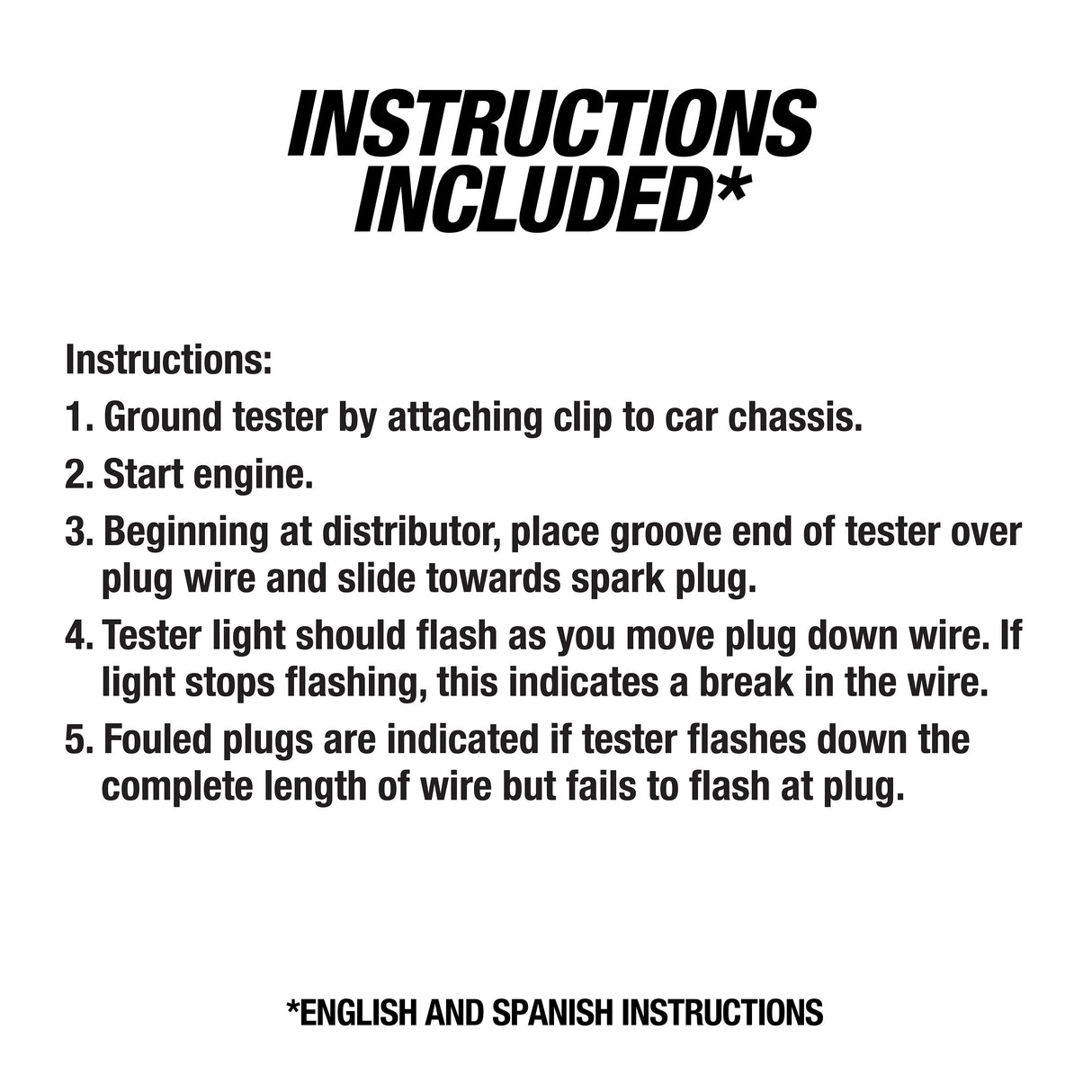 INSTRUCTIONS
INCLUDED*

Instructions:

1. Ground tester by attaching clip to car chassis.

2. Start engine.

3. Beginning at distributor, place groove end of tester over plug wire and slide towards spark plug.

4. Tester light should flash as you move plug down wire. If light stops flashing, this indicates a break in the wire.

5. Fouled plugs are indicated if tester flashes down the complete length of wire but fails to flash at plug.

*ENGLISH AND SPANISH INSTRUCTIONS